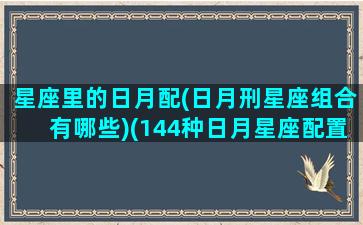 星座里的日月配(日月刑星座组合有哪些)(144种日月星座配置